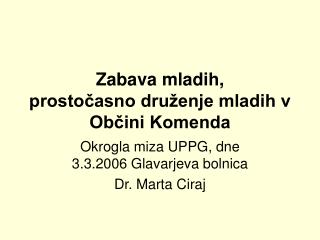 Zabava mladih, prostočasno druženje mladih v Občini Komenda

Okrogla miza UPPG, dne 3.3.2006 Glavarjeva bolnica

Dr. Marta Ciraj